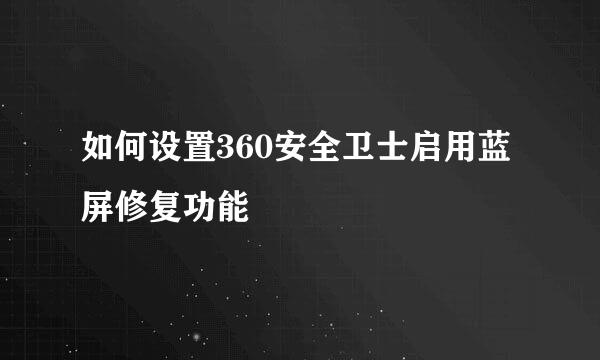 如何设置360安全卫士启用蓝屏修复功能